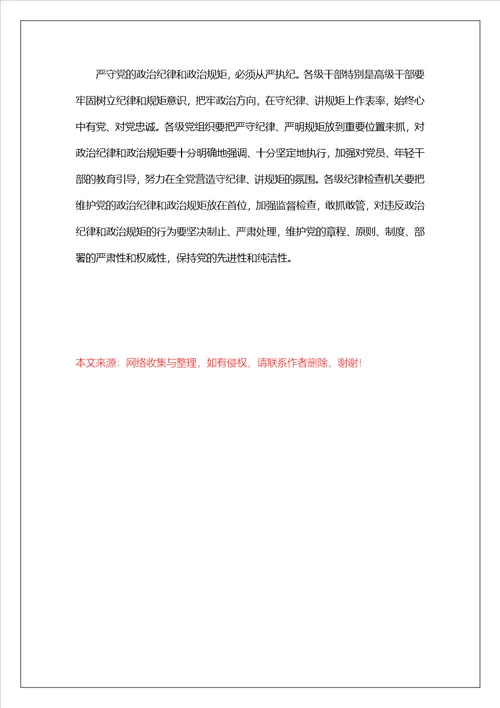 严守党的政治纪律和政治规矩，必须从严执纪。各级干部特别是高级干部要牢固树立纪律和规矩意识，把牢政治方向，在守纪律、讲规矩上作表率，始终心中有党、对党忠诚。各级党组织要把严守纪律、严明规矩放到重要位置来抓，对政治纪律和政治规矩要十分明确地强调、十分坚定地执行，加强对党员、年轻干部的教育引导，努力在全党营造守纪律、讲规矩的氛围。各级纪律检查机关要把维护党的政治纪律和政治规矩放在首位，加强监督检查，敢抓敢管，对违反政治纪律和政治规矩的行为要坚决制止、严肃处理，维护党的章程、原则、制度、部署的严肃性和权威性，保持党的先进性和纯洁性。

本文来源：网络收集与整理，如有侵权，请联系作者删除，谢谢!